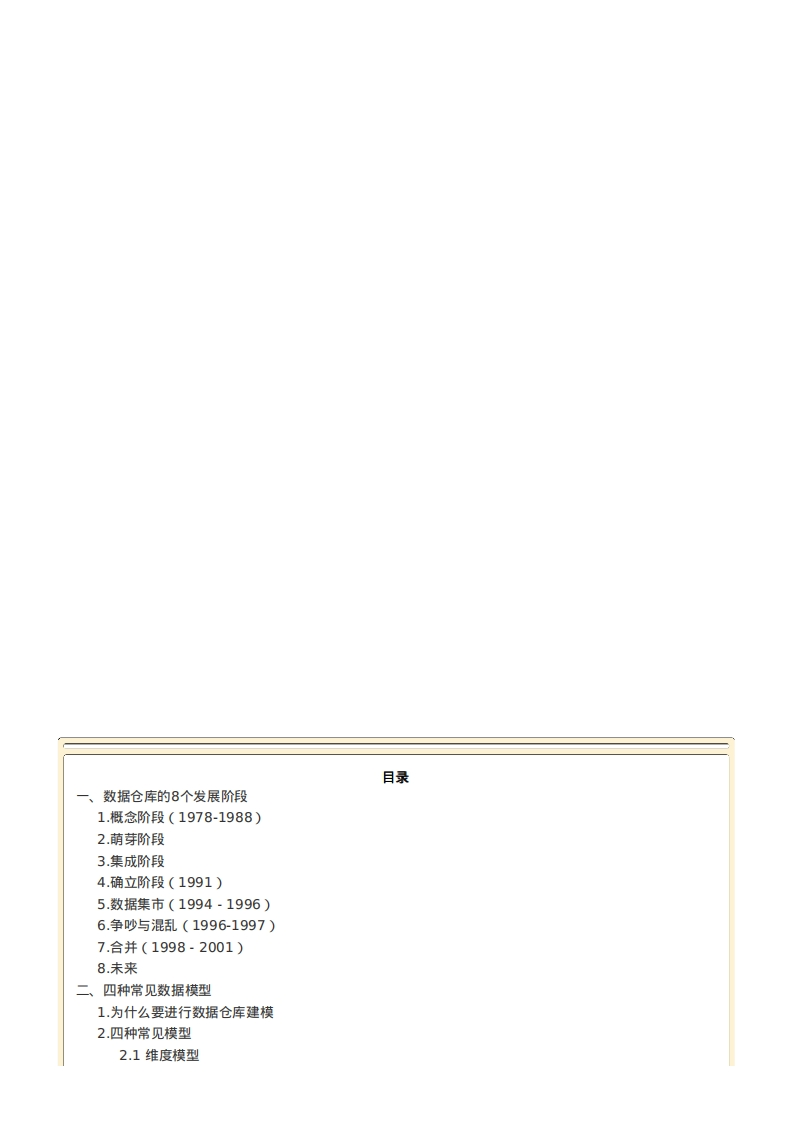 目录

一、数据仓库的8个发展阶段

1.概念阶段（1978-1988）

2.萌芽阶段

3.集成阶段

4.确立阶段（1991）

5.数据集市（1994 - 1996）

6.争吵与混乱（1996-1997）

7.合并（1998 - 2001）

8.未来

二、四种常见数据模型

1.为什么要进行数据仓库建模

2.四种常见模型

2.1 维度模型